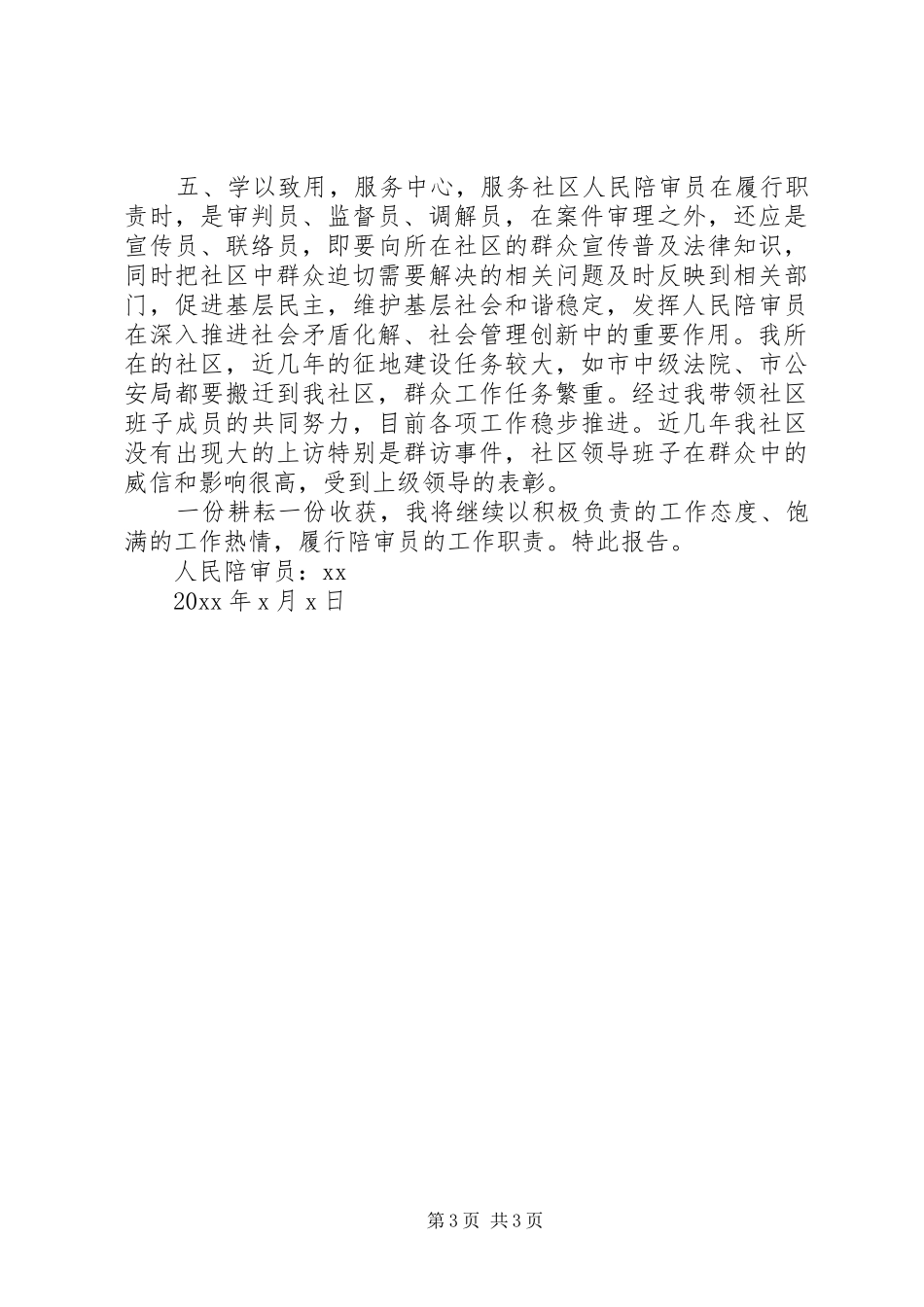 五、学以致用，服务中心，服务社区人民陪审员在履行职责时，是审判员、监督员、调解员，在案件审理之外，还应是宣传员、联络员，即要向所在社区的群众宣传普及法律知识，同时把社区中群众迫切需要解决的相关问题及时反映到相关部门，促进基层民主，维护基层社会和谐稳定，发挥人民陪审员在深入推进社会矛盾化解、社会管理创新中的重要作用。我所在的社区，近几年的征地建设任务较大，如市中级法院、市公安局都要搬迁到我社区，群众工作任务繁重。经过我带领社区班子成员的共同努力，目前各项工作稳步推进。近几年我社区没有出现大的上访特别是群访事件，社区领导班子在群众中的威信和影响很高，受到上级领导的表彰。

一份耕耘一份收获，我将继续以积极负责的工作态度、饱满的工作热情，履行陪审员的工作职责。特此报告。

人民陪审员：xx

20xx 年 x 月 x 日

第 3 页 共 3 页